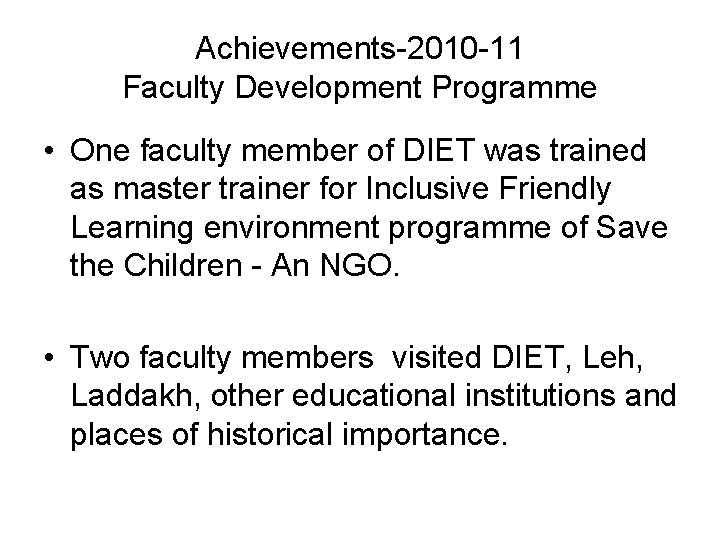 Achievements-2010-11
Faculty Development Programme

• One faculty member of DIET was trained as master trainer for Inclusive Friendly Learning environment programme of Save the Children - An NGO.

• Two faculty members visited DIET, Leh, Laddakh, other educational institutions and places of historical importance.